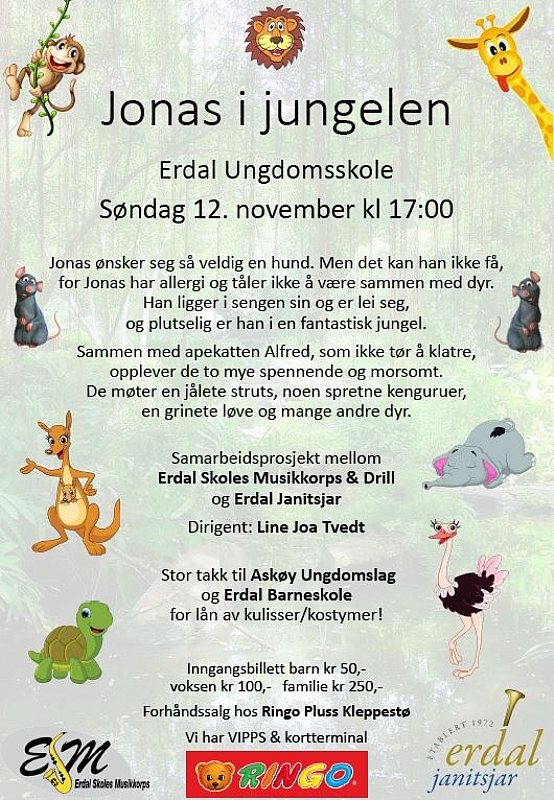 Jonas i jungelen

Erdal Ungdomsskole

Søndag 12. november kl 17:00

Jonas ønsker seg så veldig en hund. Men det kan han ikke få, for Jonas har allergi og tåler ikke å være sammen med dyr. Han ligger i sengen sin og er lei seg, og plutselig er han i en fantastisk jungel.

Sammen med apekatten Alfred, som ikke tør å klatre, opplever de to mye spennende og morsomt. De møter en jålete struts, noen spretne kenguruer, en grinete løve og mange andre dyr.

Samarbeidsprosjekt mellom
Erdal Skoles Musikkorps & Drill
og Erdal Janitsjar

Dirigent: Line Joa Tvedt

Stor takk til Askøy Ungdomslag
og Erdal Barneskole
for lån av kulisser/kostymer!

Inngangsbillett barn kr 50,-
voksen kr 100,- familie kr 250,-

Forhåndssalg hos Ringo Pluss Kleppestø

Vi har VIPPS & kortterminal

ESM
Erdal Skoles Musikkorps

RINGO

ETABLERT 1972
erdal
janitsjar